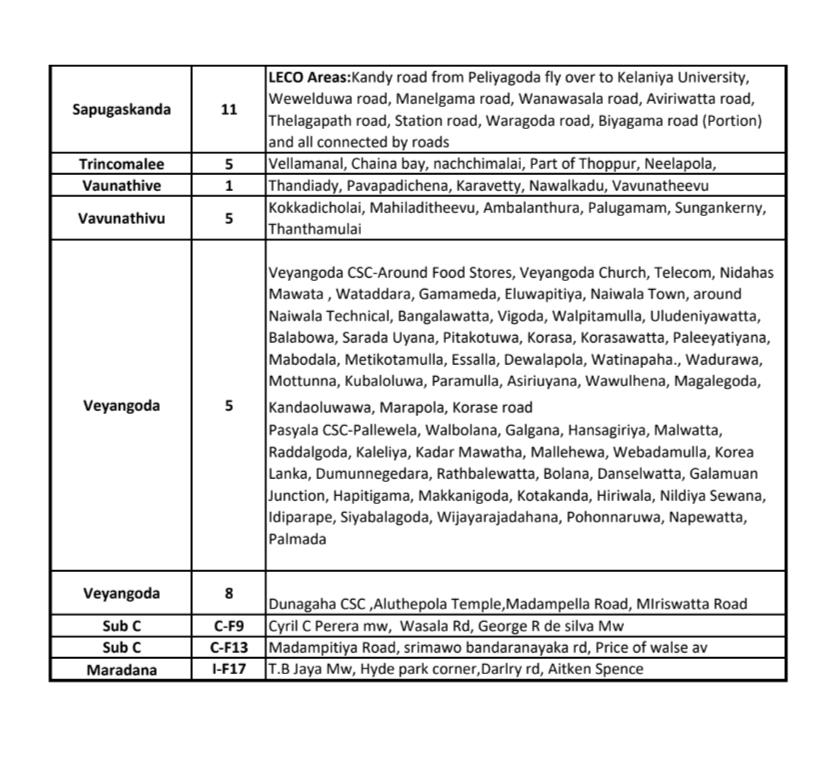 | | | |
|---|---|---|
| Sapugaskanda | 11 | LECO Areas:Kandy road from Peliyagoda fly over to Kelaniya University, Wewelduwa road, Manelgama road, Wanawasala road, Aviriwatta road, Thelagapath road, Station road, Waragoda road, Biyagama road (Portion) and all connected by roads |
| Trincomalee | 5 | Vellamanal, Chaina bay, nachchimalai, Part of Thoppur, Neelapola, |
| Vaunathive | 1 | Thandiady, Pavapadichena, Karavetty, Nawalkadu, Vavunatheevu |
| Vavunathivu | 5 | Kokkadicholai, Mahiladitheevu, Ambalanthura, Palugamam, Sungankerny, Thanthamulai |
| Veyangoda | 5 | Veyangoda CSC-Around Food Stores, Veyangoda Church, Telecom, Nidahas Mawata , Wataddara, Gamameda, Eluwapitiya, Naiwala Town, around Naiwala Technical, Bangalawatta, Vigoda, Walpitamulla, Uludeniyawatta, Balabowa, Sarada Uyana, Pitakotuwa, Korasa, Korasawatta, Paleeyatiyana, Mabodala, Metikotamulla, Essalla, Dewalapola, Watinapaha., Wadurawa, Mottunna, Kubaloluwa, Paramulla, Asiriuyana, Wawulhena, Magalegoda, Kandaoluwawa, Marapola, Korase road Pasyala CSC-Pallewela, Walbolana, Galgana, Hansagiriya, Malwatta, Raddalgoda, Kaleliya, Kadar Mawatha, Mallehewa, Webadamulla, Korea Lanka, Dumunnegedara, Rathbalewatta, Bolana, Danselwatta, Galamuan Junction, Hapitigama, Makkanigoda, Kotakanda, Hiriwala, Nildiya Sewana, Idiparape, Siyabalagoda, Wijayarajadahana, Pohonnaruwa, Napewatta, Palmada |
| Veyangoda | 8 | Dunagaha CSC ,Aluthepola Temple,Madampella Road, MIriswatta Road |
| Sub C | C-F9 | Cyril C Perera mw, Wasala Rd, George R de silva Mw |
| Sub C | C-F13 | Madampitiya Road, srimawo bandaranayaka rd, Price of walse av |
| Maradana | I-F17 | T.B Jaya Mw, Hyde park corner,Darlry rd, Aitken Spence |